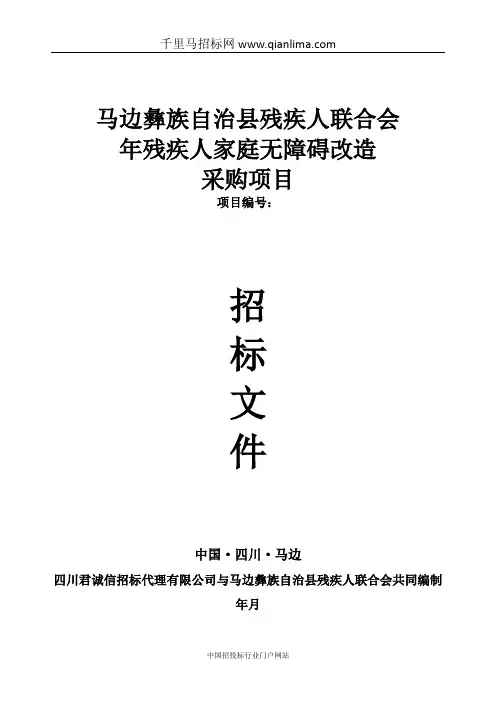 千里马招标网 www.qianlima.com

马边彝族自治县残疾人联合会
年残疾人家庭无障碍改造
采购项目
项目编号：

招
标
文
件

中国·四川·马边
四川君诚信招标代理有限公司与马边彝族自治县残疾人联合会共同编制
年月

中国招投标行业门户网站